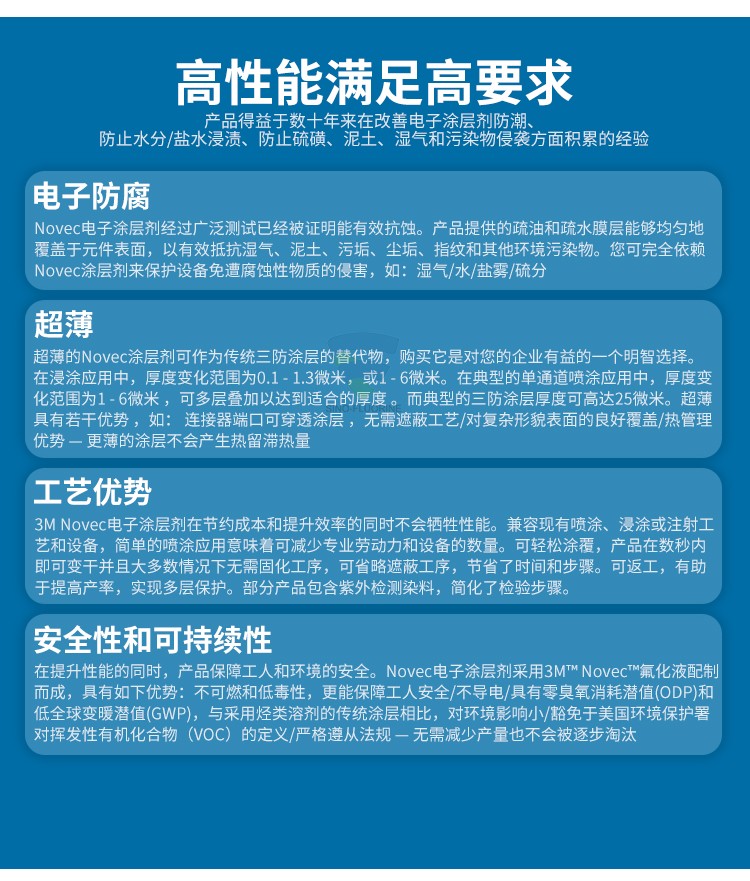 高性能满足高要求

产品得益于数十年来在改善电子涂层剂防潮、防止水分/盐水浸渍、防止硫磺、泥土、湿气和污染物侵袭方面积累的经验

电子防腐

Novec电子涂层剂经过广泛测试已经被证明能有效抗蚀。产品提供的疏油和疏水膜层能够均匀地覆盖于元件表面，以有效抵抗湿气、泥土、污垢、尘垢、指纹和其他环境污染物。您可完全依赖Novec涂层剂来保护设备免遭腐蚀性物质的侵害，如：湿气/水/盐雾/硫分

超薄

超薄的Novec涂层剂可作为传统三防涂层的替代物，购买它是对您的企业有益的一个明智选择。在浸涂应用中，厚度变化范围为0.1 - 1.3微米，或1 - 6微米。在典型的单通道喷涂应用中，厚度变化范围为1 - 6微米，可多层叠加以达到适合的厚度。而典型的三防涂层厚度可高达25微米。超薄具有若干优势，如：连接器端口可穿透涂层，无需遮蔽工艺/对复杂形貌表面的良好覆盖/热管理优势 — 更薄的涂层不会产生热留滞热量

工艺优势

3M Novec电子涂层剂在节约成本和提升效率的同时不会牺牲性能。兼容现有喷涂、浸涂或注射工艺和设备，简单的喷涂应用意味着可减少专业劳动力和设备的数量。可轻松涂覆，产品在数秒内即可变干并且大多数情况下无需固化工序，可省略遮蔽工序，节省了时间和步骤。可返工，有助于提高产率，实现多层保护。部分产品包含紫外检测染料，简化了检验步骤。

安全性和可持续性

在提升性能的同时，产品保障工人和环境的安全。Novec电子涂层剂采用3M™ Novec™氟化液配制而成，具有如下优势：不可燃和低毒性，更能保障工人安全/不导电/具有零臭氧消耗潜值(ODP)和低全球变暖潜值(GWP)，与采用烃类溶剂的传统涂层相比，对环境影响小/豁免于美国环境保护署对挥发性有机化合物（VOC）的定义/严格遵从法规 — 无需减少产量也不会被逐步淘汰